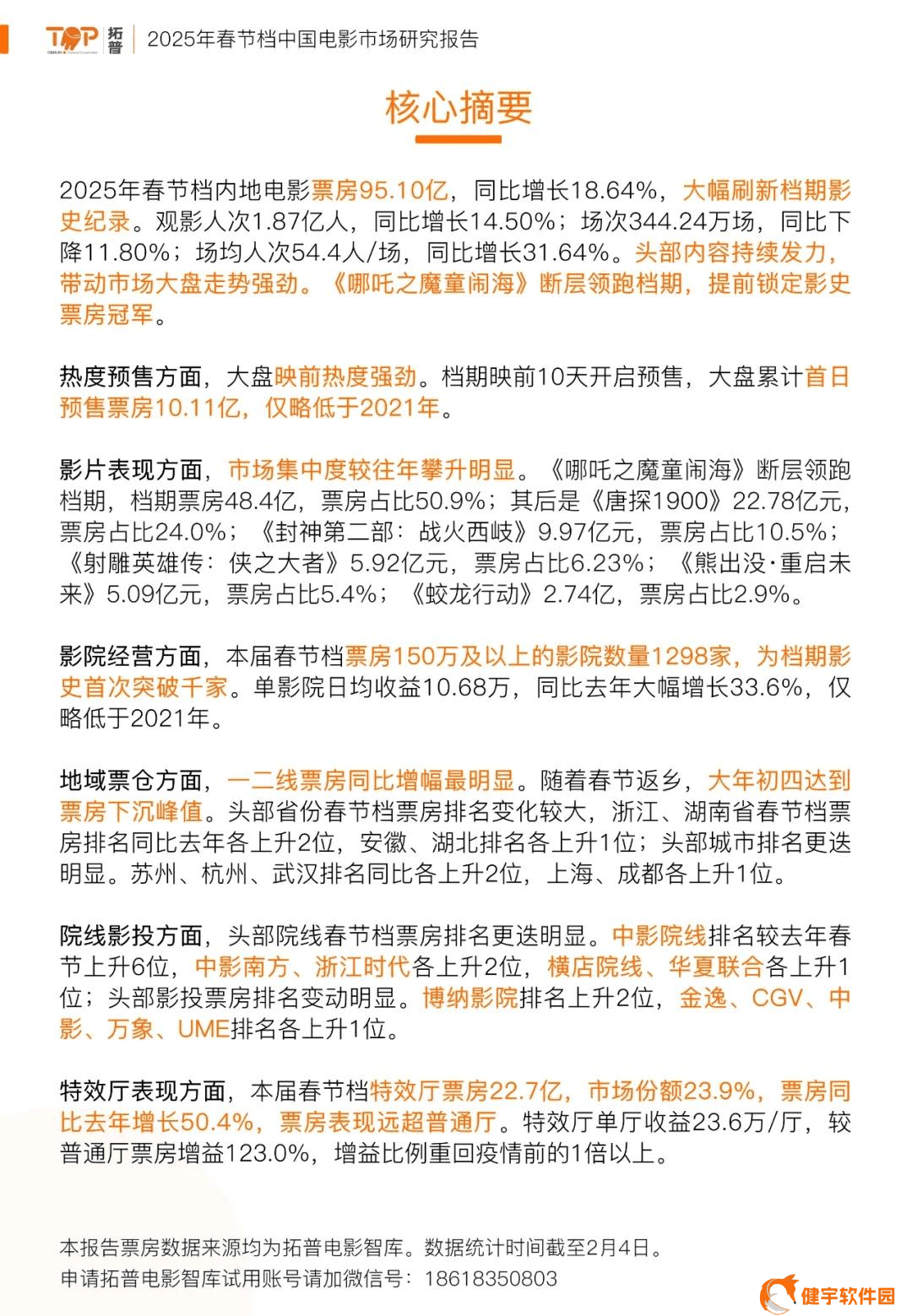 TOP 拓普 | 2025年春节档中国电影市场研究报告

核心摘要

2025年春节档内地电影票房95.10亿，同比增长18.64%，大幅刷新档期影史纪录。观影人次1.87亿人，同比增长14.50%；场次344.24万场，同比下降11.80%；场均人次54.4人/场，同比增长31.64%。头部内容持续发力，带动市场大盘走势强劲。《哪吒之魔童闹海》断层领跑档期，提前锁定影史票房冠军。

热度预售方面，大盘映前热度强劲。档期映前10天开启预售，大盘累计首日预售票房10.11亿，仅略低于2021年。

影片表现方面，市场集中度较往年攀升明显。《哪吒之魔童闹海》断层领跑档期，档期票房48.4亿，票房占比50.9%；其后是《唐探1900》22.78亿元，票房占比24.0%；《封神第二部：战火西岐》9.97亿元，票房占比10.5%；《射雕英雄传：侠之大者》5.92亿元，票房占比6.23%；《熊出没·重启未来》5.09亿元，票房占比5.4%；《蛟龙行动》2.74亿，票房占比2.9%。

影院经营方面，本届春节档票房150万及以上的影院数量1298家，为档期影史首次突破千家。单影院日均收益10.68万，同比去年大幅增长33.6%，仅略低于2021年。

地域票仓方面，一二线票房同比增幅最明显。随着春节返乡，大年初四达到票房下沉峰值。头部省份春节档票房排名变化较大，浙江、湖南省春节档票房排名同比去年各上升2位，安徽、湖北排名各上升1位；头部城市排名更迭明显。苏州、杭州、武汉排名同比各上升2位，上海、成都各上升1位。

院线影投方面，头部院线春节档票房排名更迭明显。中影院线排名较去年春节上升6位，中影南方、浙江时代各上升2位，横店院线、华夏联合各上升1位；头部影投票房排名变动明显。博纳影院排名上升2位，金逸、CGV、中影、万象、UME排名各上升1位。

特效厅表现方面，本届春节档特效厅票房22.7亿，市场份额23.9%，票房同比去年增长50.4%，票房表现远超普通厅。特效厅单厅收益23.6万/厅，较普通厅票房增益123.0%，增益比例重回疫情前的1倍以上。

本报告票房数据来源均为拓普电影智库。数据统计时间截至2月4日。
申请拓普电影智库试用账号请加微信号：18618350803

健宇软件园